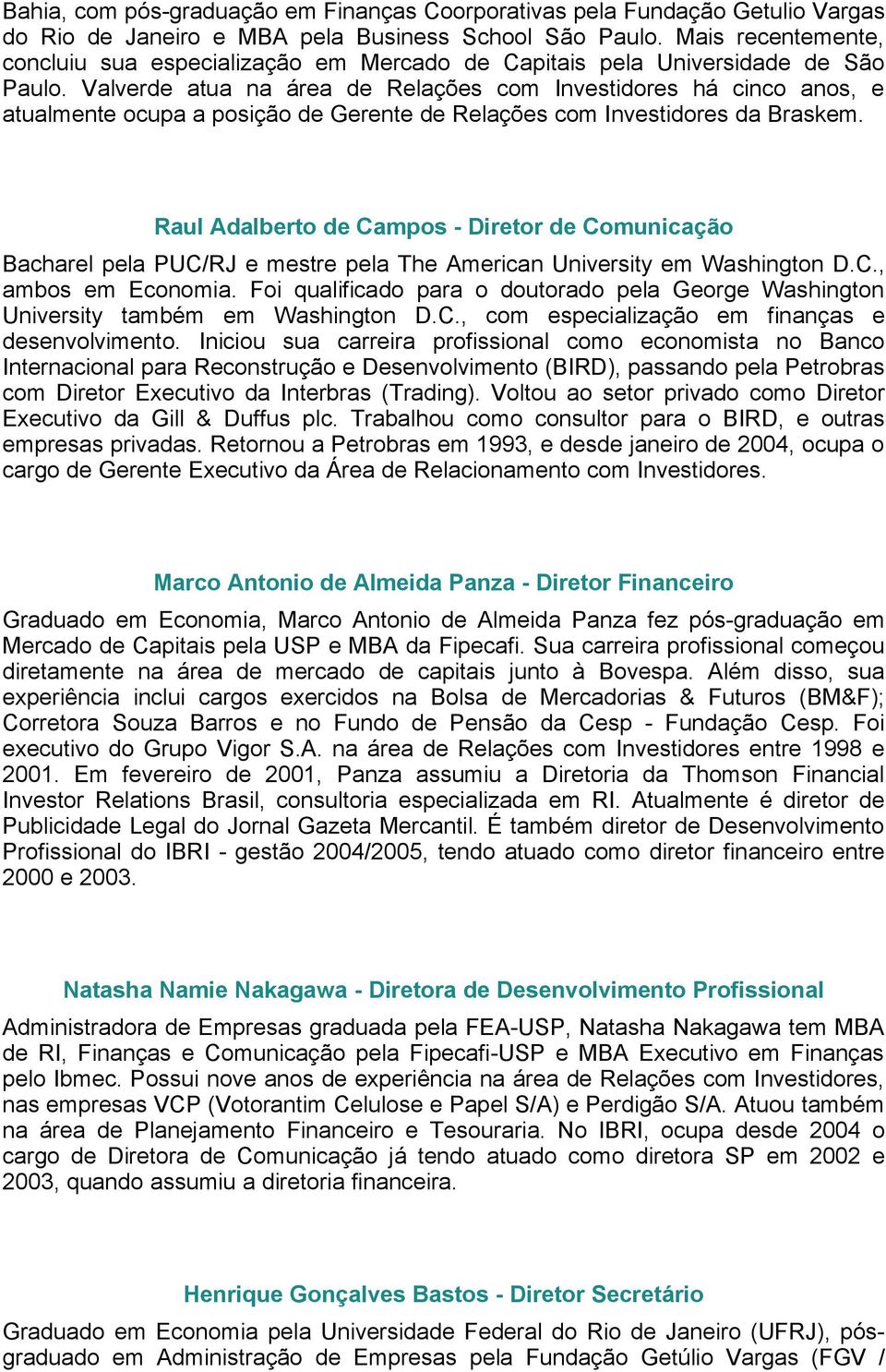 Bahia, com pós-graduação em Finanças Coorporativas pela Fundação Getulio Vargas do Rio de Janeiro e MBA pela Business School São Paulo. Mais recentemente, concluiu sua especialização em Mercado de Capitais pela Universidade de São Paulo. Valverde atua na área de Relações com Investidores há cinco anos, e atualmente ocupa a posição de Gerente de Relações com Investidores da Braskem.

Raul Adalberto de Campos - Diretor de Comunicação

Bacharel pela PUC/RJ e mestre pela The American University em Washington D.C., ambos em Economia. Foi qualificado para o doutorado pela George Washington University também em Washington D.C., com especialização em finanças e desenvolvimento. Iniciou sua carreira profissional como economista no Banco Internacional para Reconstrução e Desenvolvimento (BIRD), passando pela Petrobras com Diretor Executivo da Interbras (Trading). Voltou ao setor privado como Diretor Executivo da Gill & Duffus plc. Trabalhou como consultor para o BIRD, e outras empresas privadas. Retornou a Petrobras em 1993, e desde janeiro de 2004, ocupa o cargo de Gerente Executivo da Área de Relacionamento com Investidores.

Marco Antonio de Almeida Panza - Diretor Financeiro

Graduado em Economia, Marco Antonio de Almeida Panza fez pós-graduação em Mercado de Capitais pela USP e MBA da Fipecafi. Sua carreira profissional começou diretamente na área de mercado de capitais junto à Bovespa. Além disso, sua experiência inclui cargos exercidos na Bolsa de Mercadorias & Futuros (BM&F); Corretora Souza Barros e no Fundo de Pensão da Cesp - Fundação Cesp. Foi executivo do Grupo Vigor S.A. na área de Relações com Investidores entre 1998 e 2001. Em fevereiro de 2001, Panza assumiu a Diretoria da Thomson Financial Investor Relations Brasil, consultoria especializada em RI. Atualmente é diretor de Publicidade Legal do Jornal Gazeta Mercantil. É também diretor de Desenvolvimento Profissional do IBRI - gestão 2004/2005, tendo atuado como diretor financeiro entre 2000 e 2003.

Natasha Namie Nakagawa - Diretora de Desenvolvimento Profissional

Administradora de Empresas graduada pela FEA-USP, Natasha Nakagawa tem MBA de RI, Finanças e Comunicação pela Fipecafi-USP e MBA Executivo em Finanças pelo Ibmec. Possui nove anos de experiência na área de Relações com Investidores, nas empresas VCP (Votorantim Celulose e Papel S/A) e Perdigão S/A. Atuou também na área de Planejamento Financeiro e Tesouraria. No IBRI, ocupa desde 2004 o cargo de Diretora de Comunicação já tendo atuado como diretora SP em 2002 e 2003, quando assumiu a diretoria financeira.

Henrique Gonçalves Bastos - Diretor Secretário

Graduado em Economia pela Universidade Federal do Rio de Janeiro (UFRJ), pós-graduado em Administração de Empresas pela Fundação Getúlio Vargas (FGV /